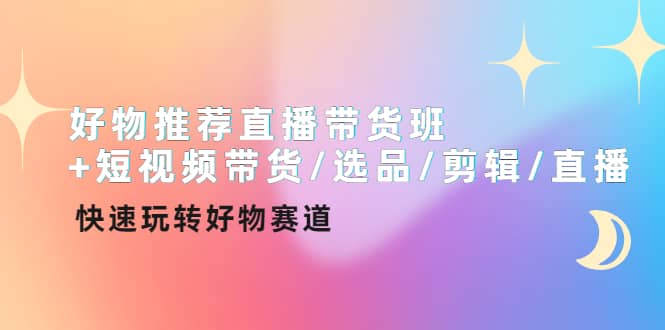 好物推荐直播带货班
+短视频带货/选品/剪辑/直播

快速玩转好物赛道